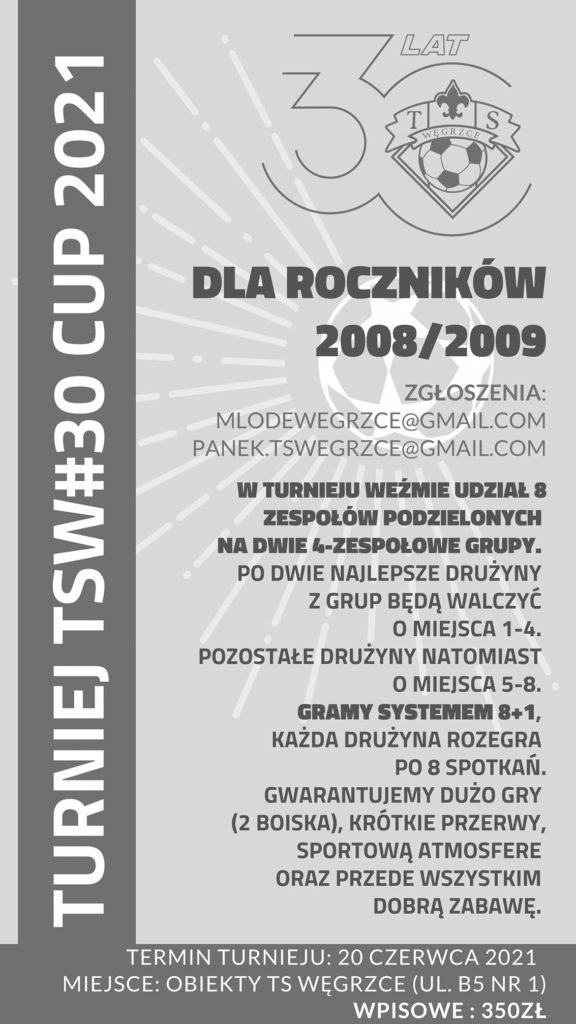 TURNIEJ TSW#30 CUP 2021

30 LAT

T S
WĘGRZCE

DLA ROCZNIKÓW 2008/2009

ZGŁOSZENIA:
MLODEWEGRZCE@GMAIL.COM
PANEK.TSWEGRZCE@GMAIL.COM

W TURNIEJU WEŹMIE UDZIAŁ 8 ZESPOŁÓW PODZIELONYCH NA DWIE 4-ZESPOŁOWE GRUPY. PO DWIE NAJLEPSZE DRUŻYNY Z GRUP BĘDĄ WALCZYĆ O MIEJSCA 1-4. POZOSTAŁE DRUŻYNY NATOMIAST O MIEJSCA 5-8. GRAMY SYSTEMEM 8+1, KAŻDA DRUŻYNA ROZEGRA PO 8 SPOTKAŃ. GWARANTUJEMY DUŻO GRY (2 BOISKA), KRÓTKIE PRZERWY, SPORTOWĄ ATMOSFERE ORAZ PRZEDE WSZYSTKIM DOBRĄ ZABAWĘ.

TERMIN TURNIEJU: 20 CZERWCA 2021
MIEJSCE: OBIEKTY TS WĘGRZCE (UL. B5 NR 1)
WPISOWE : 350ZŁ